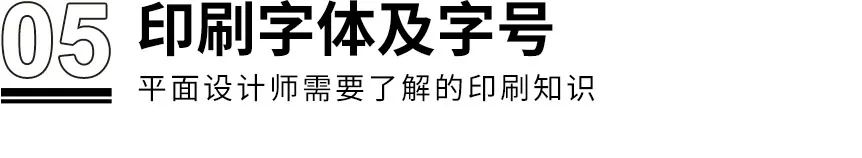 05 印刷字体及字号

平面设计师需要了解的印刷知识